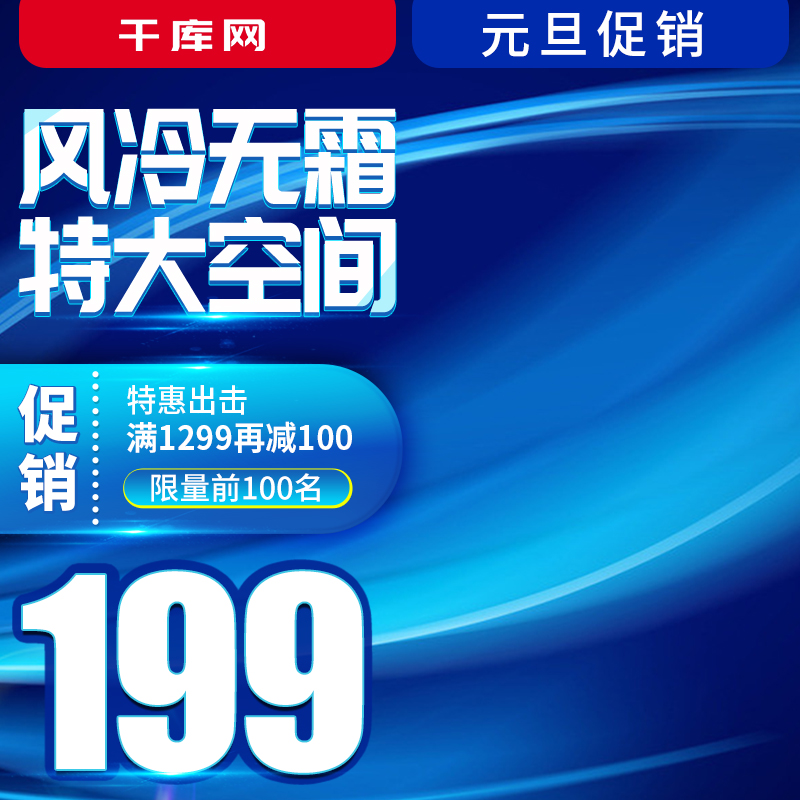 千库网

元旦促销

风冷无霜
特大空间

促销

特惠出击
满1299再减100
限量前100名

199